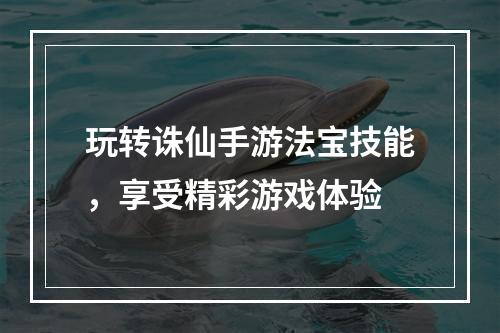 玩转诛仙手游法宝技能，享受精彩游戏体验